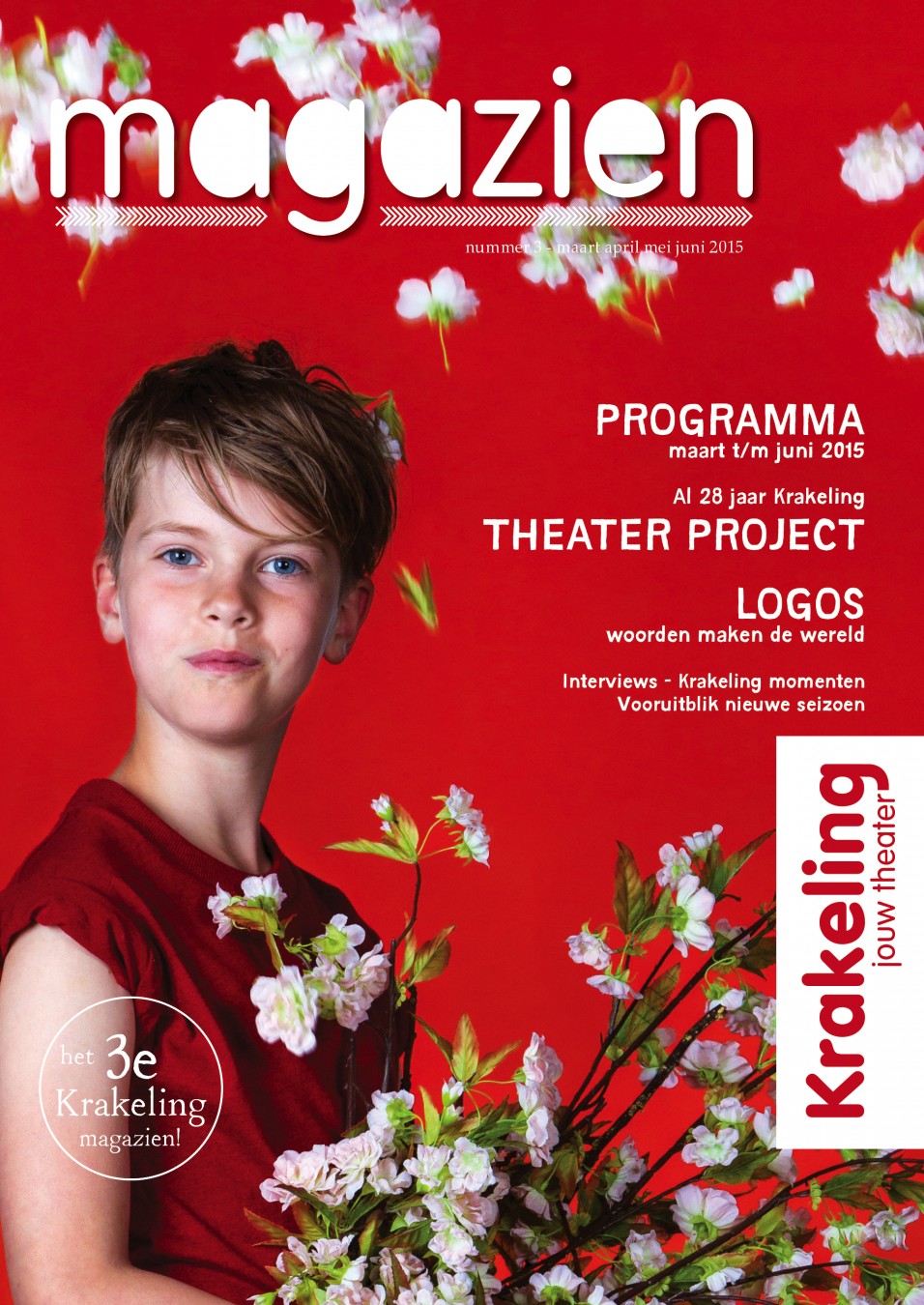 magazien

nummer 3 - maart april mei juni 2015

PROGRAMMA
maart t/m juni 2015

Al 28 jaar Krakeling
THEATER PROJECT

LOGOS
woorden maken de wereld

Interviews - Krakeling momenten
Vooruitblik nieuwe seizoen

Krakeling
jouw theater

het 3e Krakeling magazien!